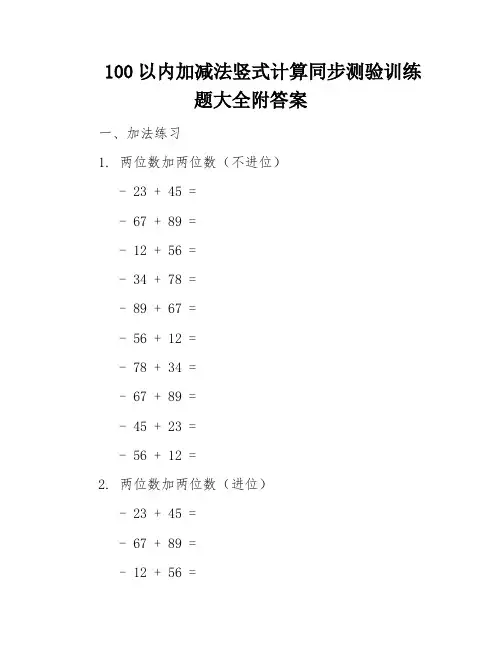 100 以内加减法竖式计算同步测验训练题大全附答案

一、加法练习

1. 两位数加两位数（不进位）

- 23 + 45 =

- 67 + 89 =

- 12 + 56 =

- 34 + 78 =

- 89 + 67 =

- 56 + 12 =

- 78 + 34 =

- 67 + 89 =

- 45 + 23 =

- 56 + 12 =

2. 两位数加两位数（进位）

- 23 + 45 =

- 67 + 89 =

- 12 + 56 =